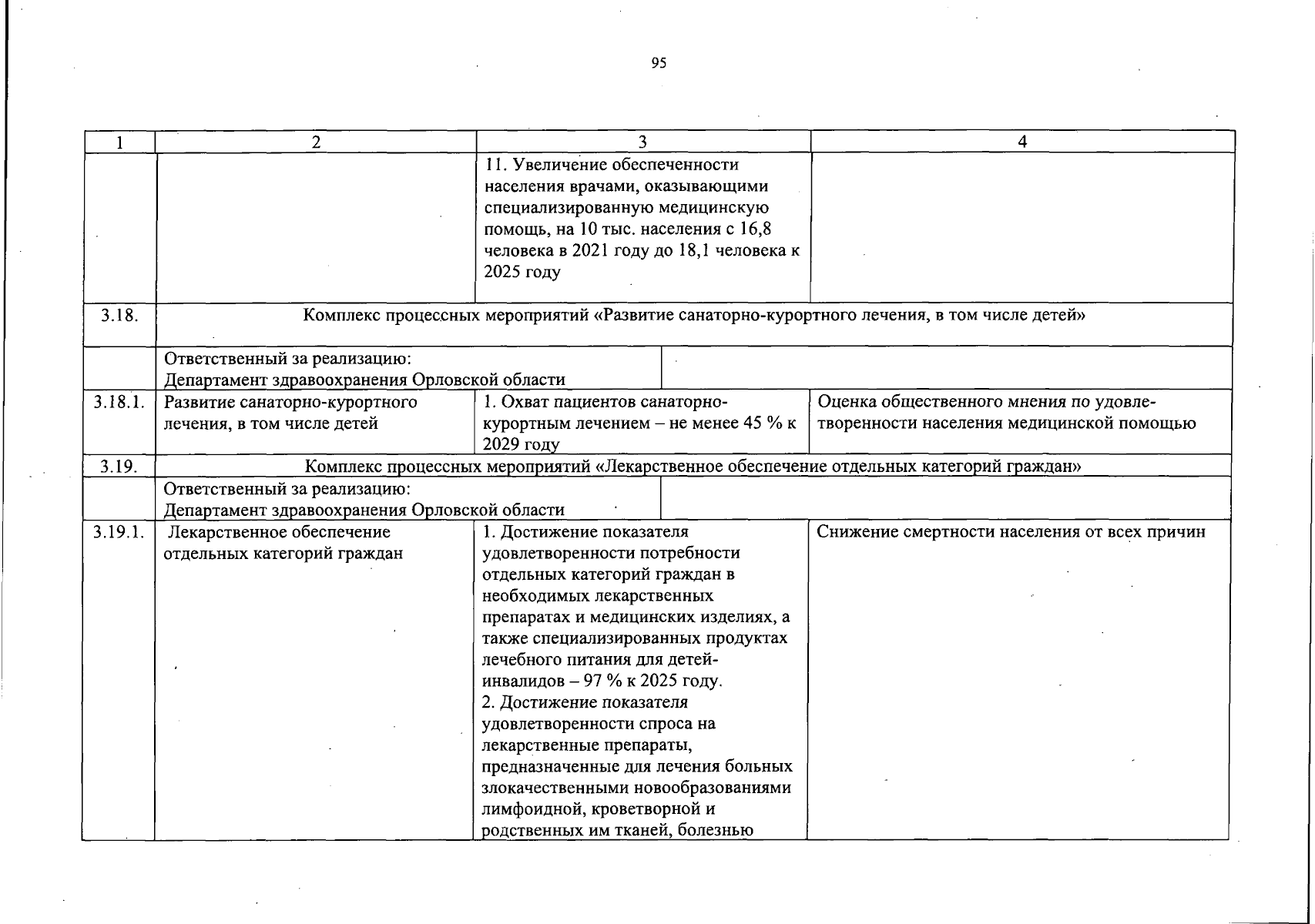 95

| 1 | 2 | 3 | 4 |
|---|---|---|---|
| | | 11. Увеличение обеспеченности населения врачами, оказывающими специализированную медицинскую помощь, на 10 тыс. населения с 16,8 человека в 2021 году до 18,1 человека к 2025 году | |
| 3.18. | Комплекс процессных мероприятий «Развитие санаторно-курортного лечения, в том числе детей» | | |
| | Ответственный за реализацию: Департамент здравоохранения Орловской области | | |
| 3.18.1. | Развитие санаторно-курортного лечения, в том числе детей | 1. Охват пациентов санаторно-курортным лечением – не менее 45 % к 2029 году | Оценка общественного мнения по удовлетворенности населения медицинской помощью |
| 3.19. | Комплекс процессных мероприятий «Лекарственное обеспечение отдельных категорий граждан» | | |
| | Ответственный за реализацию: Департамент здравоохранения Орловской области | | |
| 3.19.1. | Лекарственное обеспечение отдельных категорий граждан | 1. Достижение показателя удовлетворенности потребности отдельных категорий граждан в необходимых лекарственных препаратах и медицинских изделиях, а также специализированных продуктах лечебного питания для детей-инвалидов – 97 % к 2025 году. 2. Достижение показателя удовлетворенности спроса на лекарственные препараты, предназначенные для лечения больных злокачественными новообразованиями лимфоидной, кроветворной и родственных им тканей, болезнью | Снижение смертности населения от всех причин |